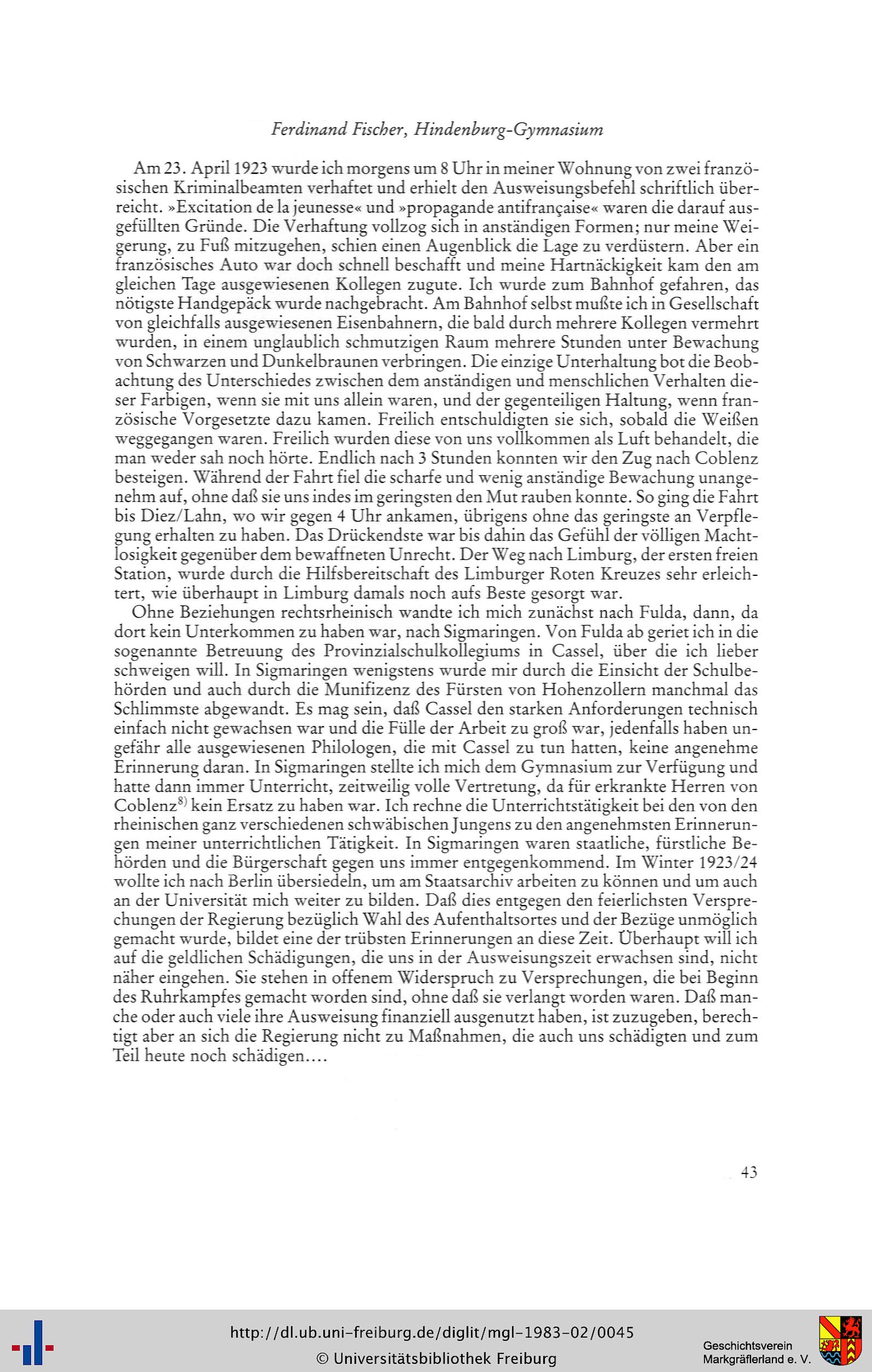 Ferdinand Fischer, Hindenburg-Gymnasium

Am 23. April 1923 wurde ich morgens um 8 Uhr in meiner Wohnung von zwei französischen Kriminalbeamten verhaftet und erhielt den Ausweisungsbefehl schriftlich überreicht. »Excitation de la jeunesse« und »propagande antifrançaise« waren die darauf ausgefüllten Gründe. Die Verhaftung vollzog sich in anständigen Formen; nur meine Weigerung, zu Fuß mitzugehen, schien einen Augenblick die Lage zu verdüstern. Aber ein französisches Auto war doch schnell beschafft und meine Hartnäckigkeit kam den am gleichen Tage ausgewiesenen Kollegen zugute. Ich wurde zum Bahnhof gefahren, das nötigste Handgepäck wurde nachgebracht. Am Bahnhof selbst mußte ich in Gesellschaft von gleichfalls ausgewiesenen Eisenbahnern, die bald durch mehrere Kollegen vermehrt wurden, in einem unglaublich schmutzigen Raum mehrere Stunden unter Bewachung von Schwarzen und Dunkelbraunen verbringen. Die einzige Unterhaltung bot die Beobachtung des Unterschiedes zwischen dem anständigen und menschlichen Verhalten dieser Farbigen, wenn sie mit uns allein waren, und der gegenteiligen Haltung, wenn französische Vorgesetzte dazu kamen. Freilich entschuldigten sie sich, sobald die Weißen weggegangen waren. Freilich wurden diese von uns vollkommen als Luft behandelt, die man weder sah noch hörte. Endlich nach 3 Stunden konnten wir den Zug nach Coblenz besteigen. Während der Fahrt fiel die scharfe und wenig anständige Bewachung unangenehm auf, ohne daß sie uns indes im geringsten den Mut rauben konnte. So ging die Fahrt bis Diez/Lahn, wo wir gegen 4 Uhr ankamen, übrigens ohne das geringste an Verpflegung erhalten zu haben. Das Drückendste war bis dahin das Gefühl der völligen Machtlosigkeit gegenüber dem bewaffneten Unrecht. Der Weg nach Limburg, der ersten freien Station, wurde durch die Hilfsbereitschaft des Limburger Roten Kreuzes sehr erleichtert, wie überhaupt in Limburg damals noch aufs Beste gesorgt war.

Ohne Beziehungen rechtsrheinisch wandte ich mich zunächst nach Fulda, dann, da dort kein Unterkommen zu haben war, nach Sigmaringen. Von Fulda ab geriet ich in die sogenannte Betreuung des Provinzialschulkollegiums in Cassel, über die ich lieber schweigen will. In Sigmaringen wenigstens wurde mir durch die Einsicht der Schulbehörden und auch durch die Munifizenz des Fürsten von Hohenzollern manchmal das Schlimmste abgewandt. Es mag sein, daß Cassel den starken Anforderungen technisch einfach nicht gewachsen war und die Fülle der Arbeit zu groß war, jedenfalls haben ungefähr alle ausgewiesenen Philologen, die mit Cassel zu tun hatten, keine angenehme Erinnerung daran. In Sigmaringen stellte ich mich dem Gymnasium zur Verfügung und hatte dann immer Unterricht, zeitweilig volle Vertretung, da für erkrankte Herren von Coblenz$^{8)}$ kein Ersatz zu haben war. Ich rechne die Unterrichtstätigkeit bei den von den rheinischen ganz verschiedenen schwäbischen Jungens zu den angenehmsten Erinnerungen meiner unterrichtlichen Tätigkeit. In Sigmaringen waren staatliche, fürstliche Behörden und die Bürgerschaft gegen uns immer entgegenkommend. Im Winter 1923/24 wollte ich nach Berlin übersiedeln, um am Staatsarchiv arbeiten zu können und um auch an der Universität mich weiter zu bilden. Daß dies entgegen den feierlichsten Versprechungen der Regierung bezüglich Wahl des Aufenthaltsortes und der Bezüge unmöglich gemacht wurde, bildet eine der trübsten Erinnerungen an diese Zeit. Überhaupt will ich auf die geldlichen Schädigungen, die uns in der Ausweisungszeit erwachsen sind, nicht näher eingehen. Sie stehen in offenem Widerspruch zu Versprechungen, die bei Beginn des Ruhrkampfes gemacht worden sind, ohne daß sie verlangt worden waren. Daß manche oder auch viele ihre Ausweisung finanziell ausgenutzt haben, ist zuzugeben, berechtigt aber an sich die Regierung nicht zu Maßnahmen, die auch uns schädigten und zum Teil heute noch schädigen....

43

http://dl.ub.uni-freiburg.de/diglit/mgl-1983-02/0045
© Universitätsbibliothek Freiburg
Geschichtsverein Markgräflerland e. V.